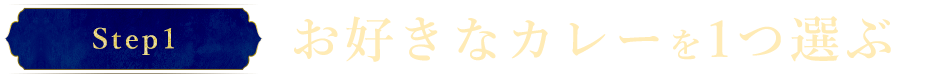 Step1

お好きなカレーを1つ選ぶ